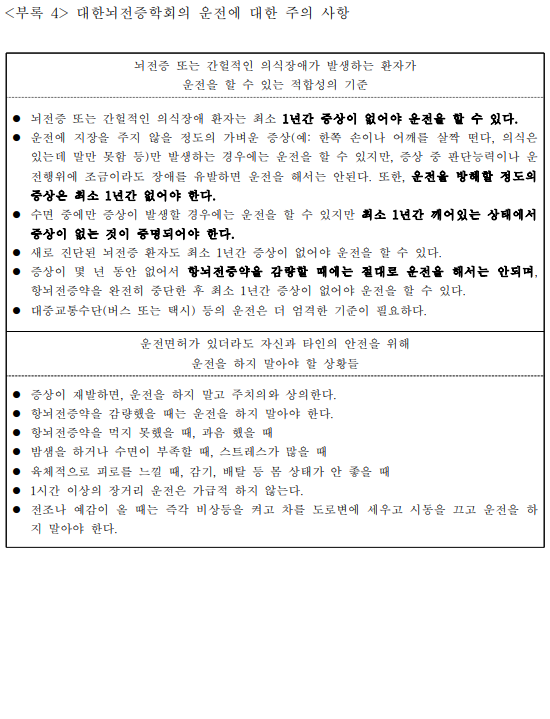 <부록 4> 대한뇌전증학회의 운전에 대한 주의 사항

뇌전증 또는 간헐적인 의식장애가 발생하는 환자가
운전을 할 수 있는 적합성의 기준

● 뇌전증 또는 간헐적인 의식장애 환자는 최소 1년간 증상이 없어야 운전을 할 수 있다.
● 운전에 지장을 주지 않을 정도의 가벼운 증상(예: 한쪽 손이나 어깨를 살짝 떤다, 의식은 있는데 말만 못함 등)만 발생하는 경우에는 운전을 할 수 있지만, 증상 중 판단능력이나 운전행위에 조금이라도 장애를 유발하면 운전을 해서는 안된다. 또한, 운전을 방해할 정도의 증상은 최소 1년간 없어야 한다.
● 수면 중에만 증상이 발생할 경우에는 운전을 할 수 있지만 최소 1년간 깨어있는 상태에서 증상이 없는 것이 증명되어야 한다.
● 새로 진단된 뇌전증 환자도 최소 1년간 증상이 없어야 운전을 할 수 있다.
● 증상이 몇 년 동안 없어서 항뇌전증약을 감량할 때에는 절대로 운전을 해서는 안되며, 항뇌전증약을 완전히 중단한 후 최소 1년간 증상이 없어야 운전을 할 수 있다.
● 대중교통수단(버스 또는 택시) 등의 운전은 더 엄격한 기준이 필요하다.

운전면허가 있더라도 자신과 타인의 안전을 위해
운전을 하지 말아야 할 상황들

● 증상이 재발하면, 운전을 하지 말고 주치의와 상의한다.
● 항뇌전증약을 감량했을 때는 운전을 하지 말아야 한다.
● 항뇌전증약을 먹지 못했을 때, 과음 했을 때
● 밤샘을 하거나 수면이 부족할 때, 스트레스가 많을 때
● 육체적으로 피로를 느낄 때, 감기, 배탈 등 몸 상태가 안 좋을 때
● 1시간 이상의 장거리 운전은 가급적 하지 않는다.
● 전조나 예감이 올 때는 즉각 비상등을 켜고 차를 도로변에 세우고 시동을 끄고 운전을 하지 말아야 한다.